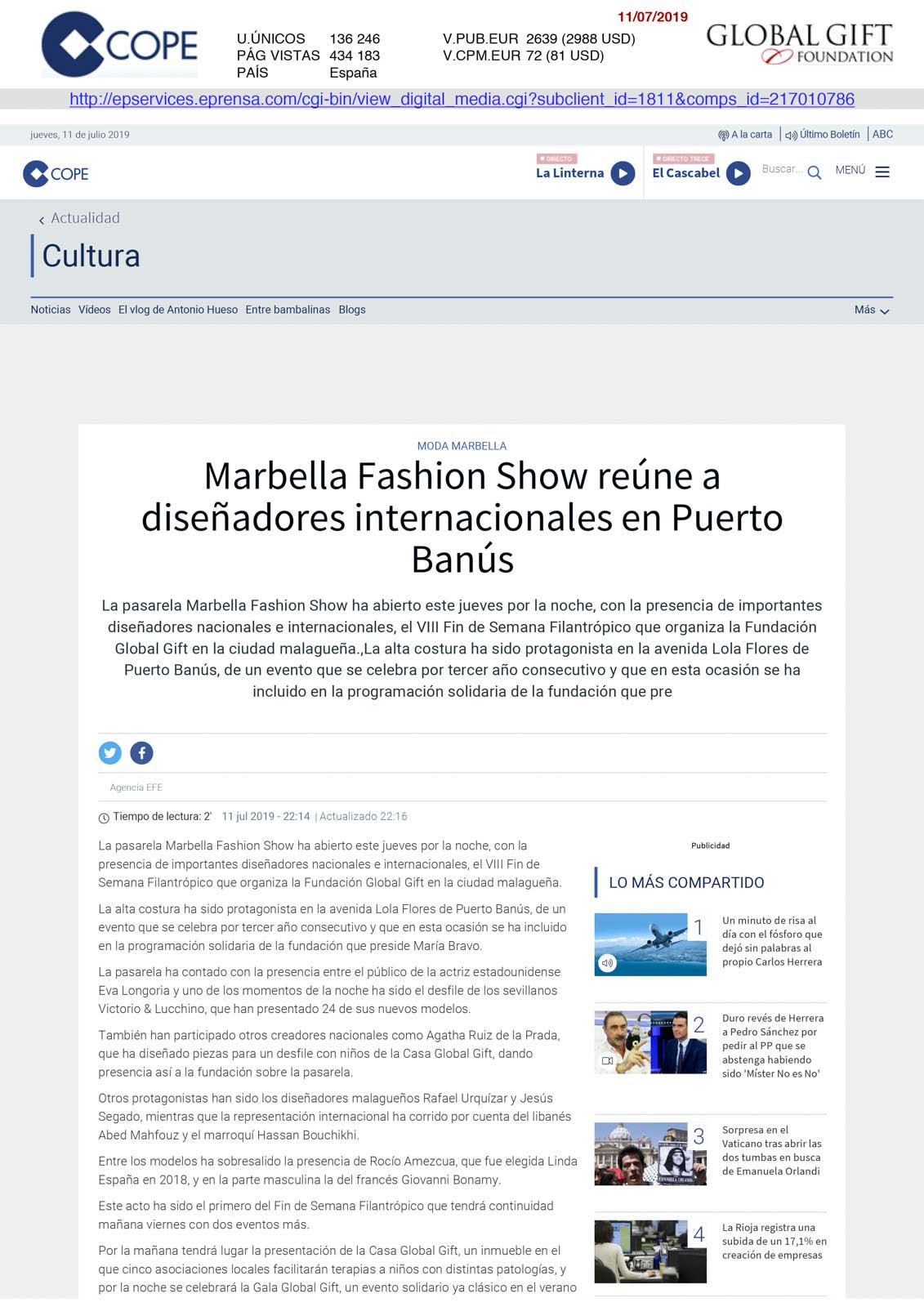 COPE

U.ÚNICOS 136 246
PÁG VISTAS 434 183
PAÍS España

V.PUB.EUR 2639 (2988 USD)
V.CPM.EUR 72 (81 USD)

11/07/2019

GLOBAL GIFT FOUNDATION

http://epservices.eprensa.com/cgi-bin/view_digital_media.cgi?subclient_id=1811&comps_id=217010786

jueves, 11 de julio 2019

A la carta | Último Boletín | ABC

COPE

DIRECTO La Linterna

DIRECTO TRECE El Cascabel

Buscar...

MENÚ

Actualidad

Cultura

Noticias Vídeos El vlog de Antonio Hueso Entre bambalinas Blogs

Más

MODA MARBELLA

Marbella Fashion Show reúne a diseñadores internacionales en Puerto Banús

La pasarela Marbella Fashion Show ha abierto este jueves por la noche, con la presencia de importantes diseñadores nacionales e internacionales, el VIII Fin de Semana Filantrópico que organiza la Fundación Global Gift en la ciudad malagueña.,La alta costura ha sido protagonista en la avenida Lola Flores de Puerto Banús, de un evento que se celebra por tercer año consecutivo y que en esta ocasión se ha incluido en la programación solidaria de la fundación que pre

Agencia EFE

Tiempo de lectura: 2' 11 jul 2019 - 22:14 | Actualizado 22:16

La pasarela Marbella Fashion Show ha abierto este jueves por la noche, con la presencia de importantes diseñadores nacionales e internacionales, el VIII Fin de Semana Filantrópico que organiza la Fundación Global Gift en la ciudad malagueña.

La alta costura ha sido protagonista en la avenida Lola Flores de Puerto Banús, de un evento que se celebra por tercer año consecutivo y que en esta ocasión se ha incluido en la programación solidaria de la fundación que preside María Bravo.

La pasarela ha contado con la presencia entre el público de la actriz estadounidense Eva Longoria y uno de los momentos de la noche ha sido el desfile de los sevillanos Victorio & Lucchino, que han presentado 24 de sus nuevos modelos.

También han participado otros creadores nacionales como Agatha Ruiz de la Prada, que ha diseñado piezas para un desfile con niños de la Casa Global Gift, dando presencia así a la fundación sobre la pasarela.

Otros protagonistas han sido los diseñadores malagueños Rafael Urquízar y Jesús Segado, mientras que la representación internacional ha corrido por cuenta del libanés Abed Mahfouz y el marroquí Hassan Bouchikhi.

Entre los modelos ha sobresalido la presencia de Rocío Amezcua, que fue elegida Linda España en 2018, y en la parte masculina la del francés Giovanni Bonamy.

Este acto ha sido el primero del Fin de Semana Filantrópico que tendrá continuidad mañana viernes con dos eventos más.

Por la mañana tendrá lugar la presentación de la Casa Global Gift, un inmueble en el que cinco asociaciones locales facilitarán terapias a niños con distintas patologías, y por la noche se celebrará la Gala Global Gift, un evento solidario ya clásico en el verano

Publicidad

LO MÁS COMPARTIDO

1 Un minuto de risa al día con el fósforo que dejó sin palabras al propio Carlos Herrera

2 Duro revés de Herrera a Pedro Sánchez por pedir al PP que se abstenga habiendo sido 'Míster No es No'

3 Sorpresa en el Vaticano tras abrir las dos tumbas en busca de Emanuela Orlandi

4 La Rioja registra una subida de un 17,1% en creación de empresas